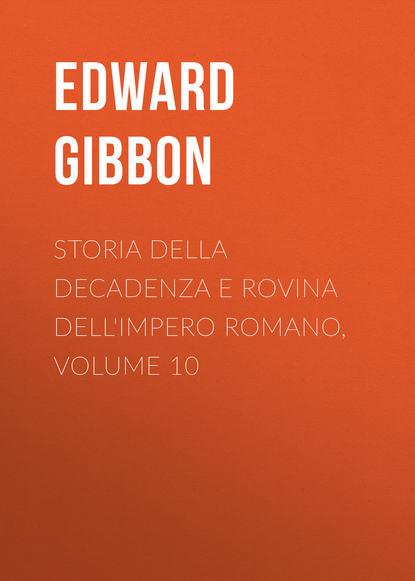 EDWARD GIBBON

STORIA DELLA DECADENZA E ROVINA DELL'IMPERO ROMANO, VOLUME 10